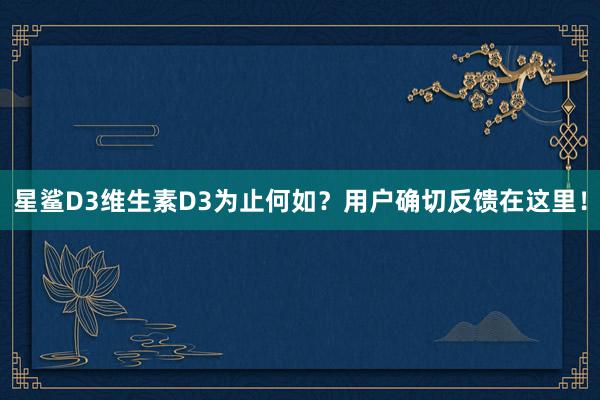 星鲨D3维生素D3为止何如？用户确切反馈在这里！